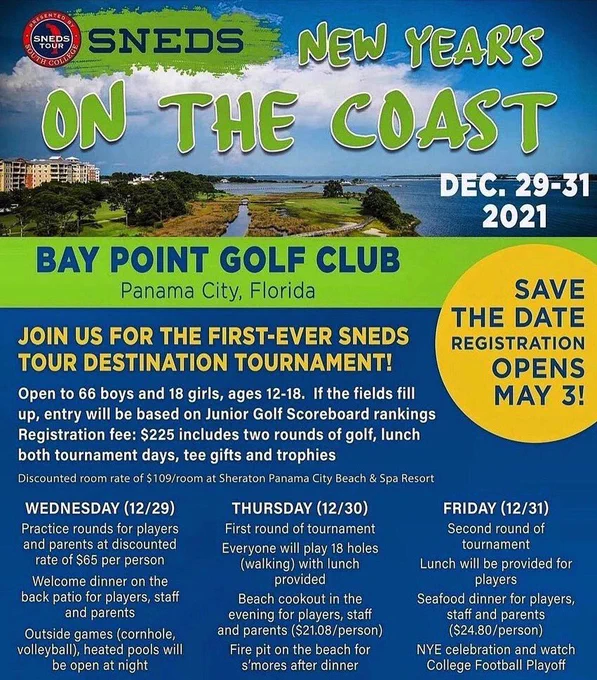 PRESENTED BY
SNEDS TOUR
SOUTH COLLEGE

SNEDS

NEW YEAR'S
ON THE COAST

DEC. 29-31
2021

BAY POINT GOLF CLUB
Panama City, Florida

SAVE THE DATE
REGISTRATION OPENS MAY 3!

JOIN US FOR THE FIRST-EVER SNEDS TOUR DESTINATION TOURNAMENT!

Open to 66 boys and 18 girls, ages 12-18. If the fields fill up, entry will be based on Junior Golf Scoreboard rankings
Registration fee: $225 includes two rounds of golf, lunch both tournament days, tee gifts and trophies

Discounted room rate of $109/room at Sheraton Panama City Beach & Spa Resort

WEDNESDAY (12/29)
Practice rounds for players and parents at discounted rate of $65 per person
Welcome dinner on the back patio for players, staff and parents
Outside games (cornhole, volleyball), heated pools will be open at night

THURSDAY (12/30)
First round of tournament
Everyone will play 18 holes (walking) with lunch provided
Beach cookout in the evening for players, staff and parents ($21.08/person)
Fire pit on the beach for s'mores after dinner

FRIDAY (12/31)
Second round of tournament
Lunch will be provided for players
Seafood dinner for players, staff and parents ($24.80/person)
NYE celebration and watch College Football Playoff